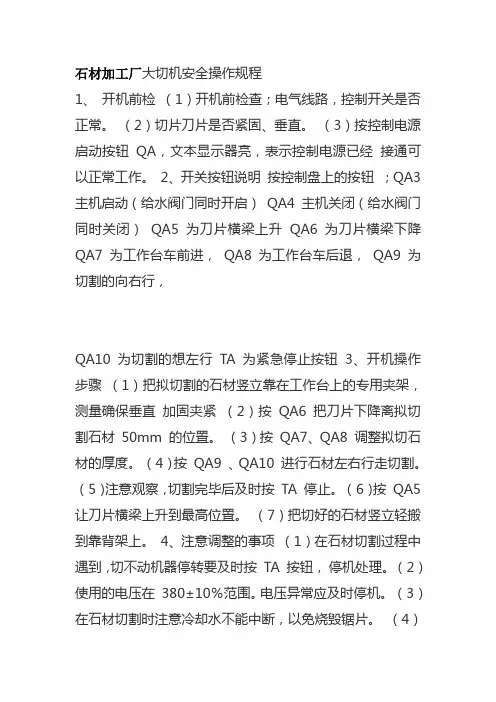 石材加工厂大切机安全操作规程

1、 开机前检 （1）开机前检查；电气线路，控制开关是否正常。 （2）切片刀片是否紧固、垂直。 （3）按控制电源启动按钮 QA，文本显示器亮，表示控制电源已经 接通可以正常工作。 2、开关按钮说明 按控制盘上的按钮 ；QA3 主机启动（给水阀门同时开启） QA4 主机关闭（给水阀门同时关闭） QA5 为刀片横梁上升 QA6 为刀片横梁下降 QA7 为工作台车前进， QA8 为工作台车后退， QA9 为切割的向右行，

QA10 为切割的想左行 TA 为紧急停止按钮 3、开机操作步骤 （1）把拟切割的石材竖立靠在工作台上的专用夹架，测量确保垂直 加固夹紧 （2）按 QA6 把刀片下降离拟切割石材 50mm 的位置。 （3）按 QA7、QA8 调整拟切石材的厚度。（4）按 QA9 、QA10 进行石材左右行走切割。（5）注意观察，切割完毕后及时按 TA 停止。（6）按 QA5 让刀片横梁上升到最高位置。 （7）把切好的石材竖立轻搬到靠背架上。 4、注意调整的事项 （1）在石材切割过程中遇到，切不动机器停转要及时按 TA 按钮，停机处理。（2）使用的电压在 380±10%范围。电压异常应及时停机。（3）在石材切割时注意冷却水不能中断，以免烧毁锯片。 （4）